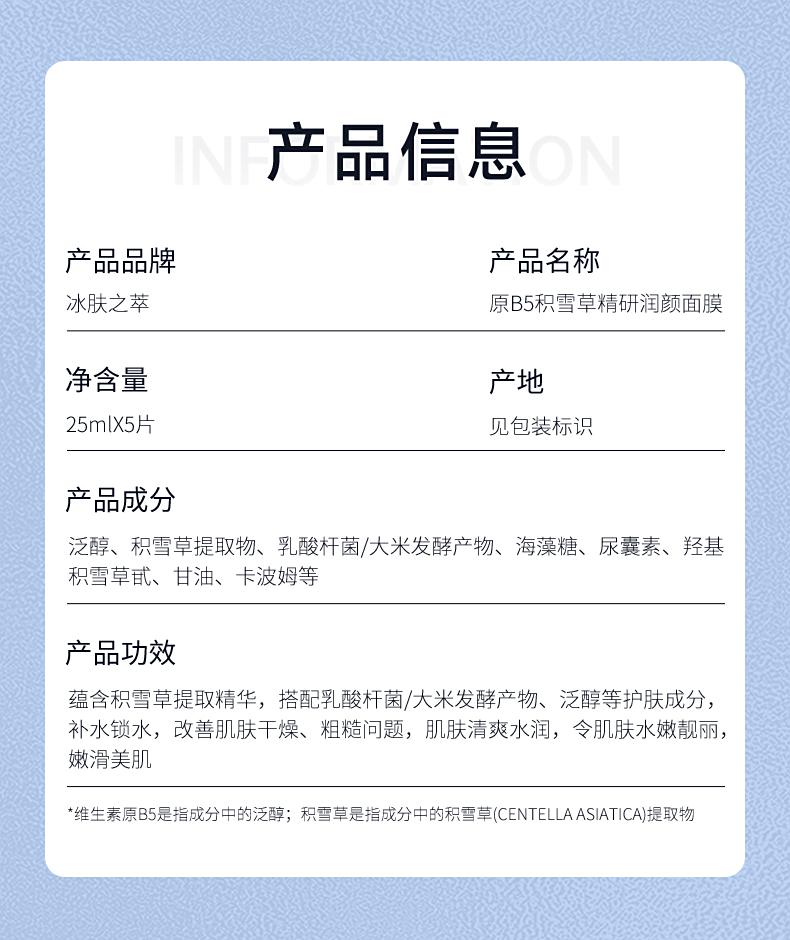 INFORMATION

产品信息

产品品牌
冰肤之萃

产品名称
原B5积雪草精研润颜面膜

净含量
25mlX5片

产地
见包装标识

产品成分
泛醇、积雪草提取物、乳酸杆菌/大米发酵产物、海藻糖、尿囊素、羟基积雪草甙、甘油、卡波姆等

产品功效
蕴含积雪草提取精华，搭配乳酸杆菌/大米发酵产物、泛醇等护肤成分，补水锁水，改善肌肤干燥、粗糙问题，肌肤清爽水润，令肌肤水嫩靓丽，嫩滑美肌

*维生素原B5是指成分中的泛醇；积雪草是指成分中的积雪草(CENTELLA ASIATICA)提取物